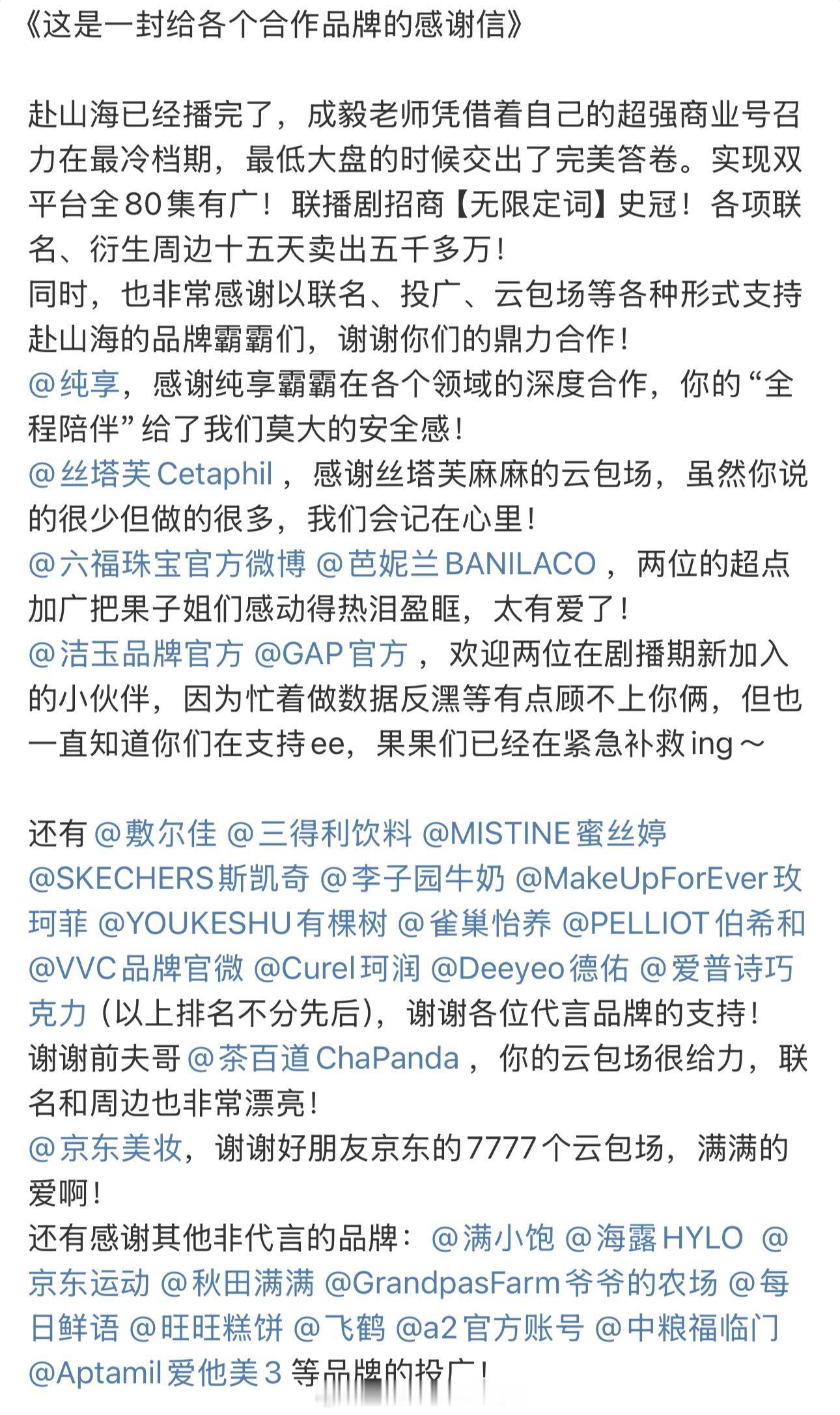 《这是一封给各个合作品牌的感谢信》

赴山海已经播完了，成毅老师凭借着自己的超强商业号召力在最冷档期，最低大盘的时候交出了完美答卷。实现双平台全80集有广！联播剧招商【无限定词】史冠！各项联名、衍生周边十五天卖出五千多万！
同时，也非常感谢以联名、投广、云包场等各种形式支持赴山海的品牌霸霸们，谢谢你们的鼎力合作！
@纯享，感谢纯享霸霸在各个领域的深度合作，你的“全程陪伴”给了我们莫大的安全感！
@丝塔芙Cetaphil，感谢丝塔芙麻麻的云包场，虽然你说的很少但做的很多，我们会记在心里！
@六福珠宝官方微博 @芭妮兰BANILACO，两位的超点加广把果子姐们感动得热泪盈眶，太有爱了！
@洁玉品牌官方 @GAP官方，欢迎两位在剧播期新加入的小伙伴，因为忙着做数据反黑等有点顾不上你俩，但也一直知道你们在支持ee，果果们已经在紧急补救ing～

还有 @敷尔佳 @三得利饮料 @MISTINE蜜丝婷 @SKECHERS斯凯奇 @李子园牛奶 @MakeUpForEver玫珂菲 @YOUKESHU有棵树 @雀巢怡养 @PELLIOT伯希和 @VVC品牌官微 @Curel珂润 @Deeyeo德佑 @爱普诗巧克力（以上排名不分先后），谢谢各位代言品牌的支持！
谢谢前夫哥 @茶百道ChaPanda，你的云包场很给力，联名和周边也非常漂亮！
@京东美妆，谢谢好朋友京东的7777个云包场，满满的爱啊！
还有感谢其他非代言的品牌：@满小饱 @海露HYLO @京东运动 @秋田满满 @GrandpasFarm爷爷的农场 @每日鲜语 @旺旺糕饼 @飞鹤 @a2官方账号 @中粮福临门 @Aptamil爱他美3 等品牌的投广！